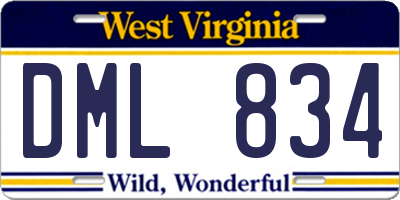 West Virginia

DML 834

Wild, Wonderful